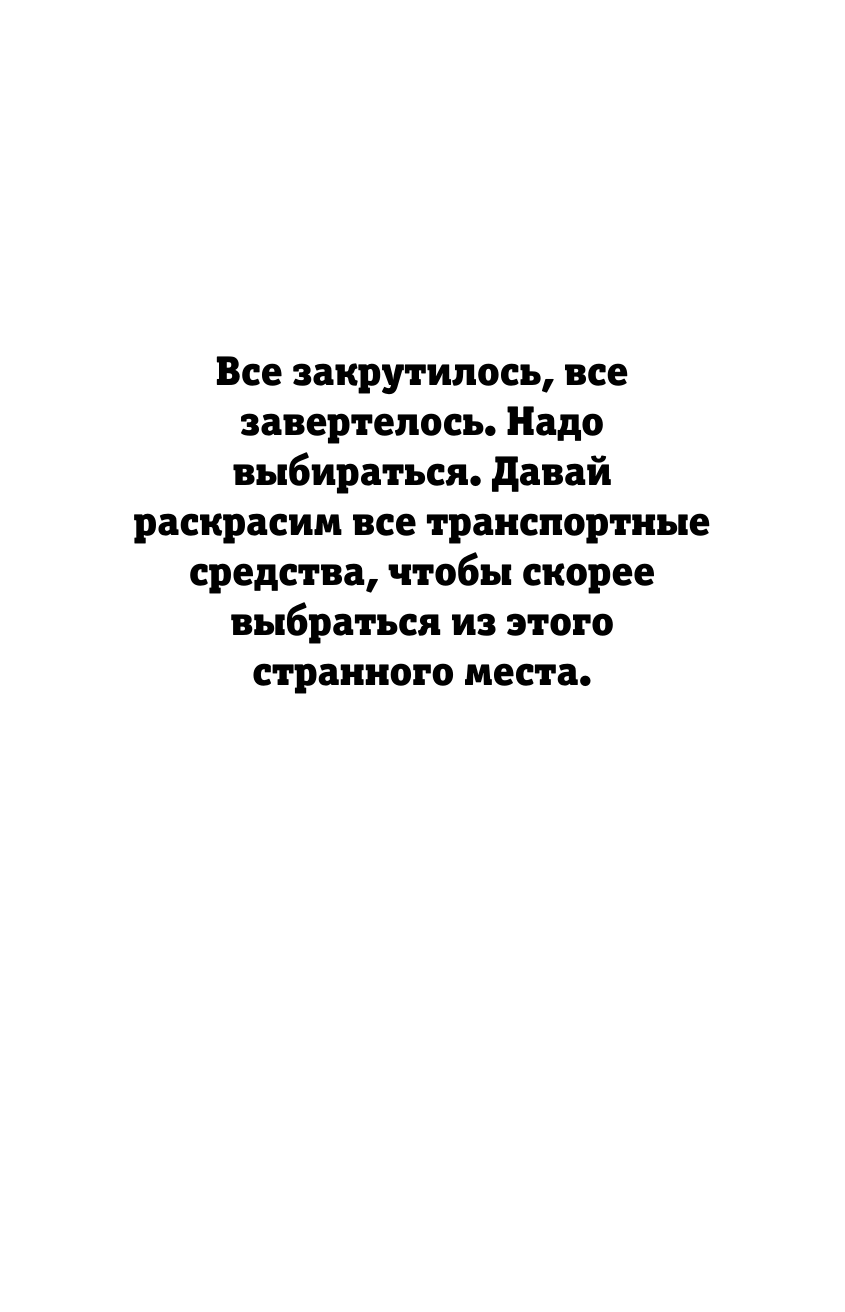 Все закрутилось, все завертелось. Надо выбираться. Давай раскрасим все транспортные средства, чтобы скорее выбраться из этого странного места.